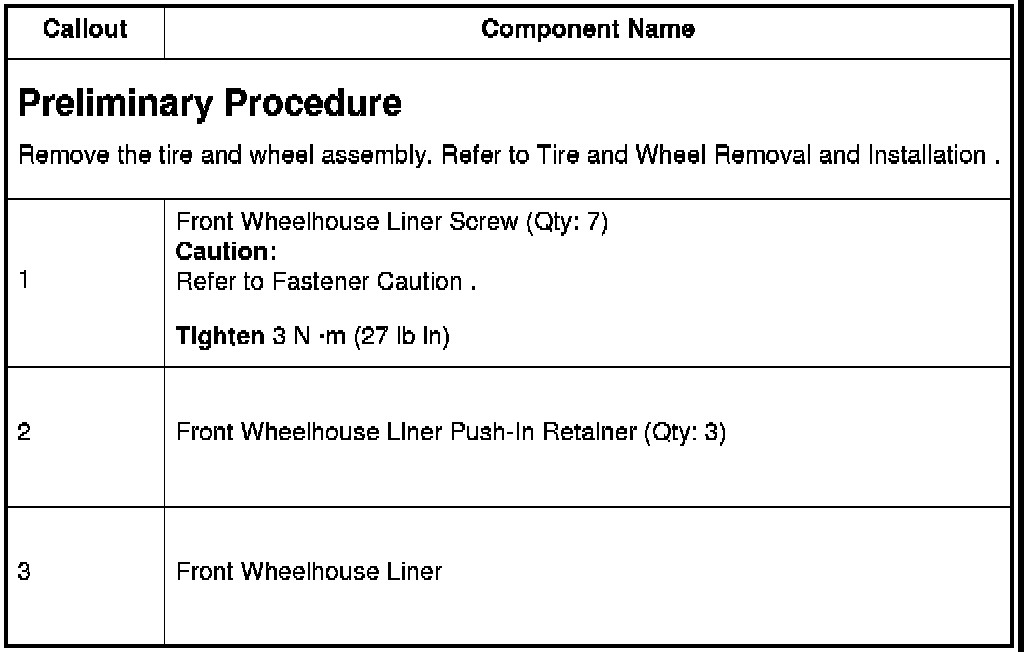 | Callout | Component Name |
|---|---|
| Preliminary Procedure Remove the tire and wheel assembly. Refer to Tire and Wheel Removal and Installation . | |
| 1 | Front Wheelhouse Liner Screw (Qty: 7) Caution: Refer to Fastener Caution . Tighten 3 N ·m (27 lb in) |
| 2 | Front Wheelhouse Liner Push-In Retainer (Qty: 3) |
| 3 | Front Wheelhouse Liner |